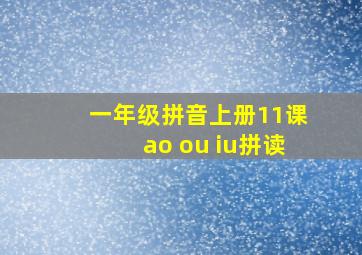 一年级拼音上册11课
ao ou iu拼读